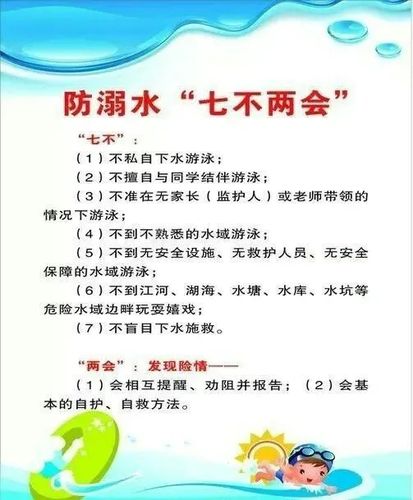 防溺水“七不两会”

“七不”：

（1）不私自下水游泳；

（2）不擅自与同学结伴游泳；

（3）不准在无家长（监护人）或老师带领的情况下游泳；

（4）不到不熟悉的水域游泳；

（5）不到无安全设施、无救护人员、无安全保障的水域游泳；

（6）不到江河、湖海、水塘、水库、水坑等危险水域边畔玩耍嬉戏；

（7）不盲目下水施救。

“两会”：发现险情——

（1）会相互提醒、劝阻并报告；（2）会基本的自护、自救方法。